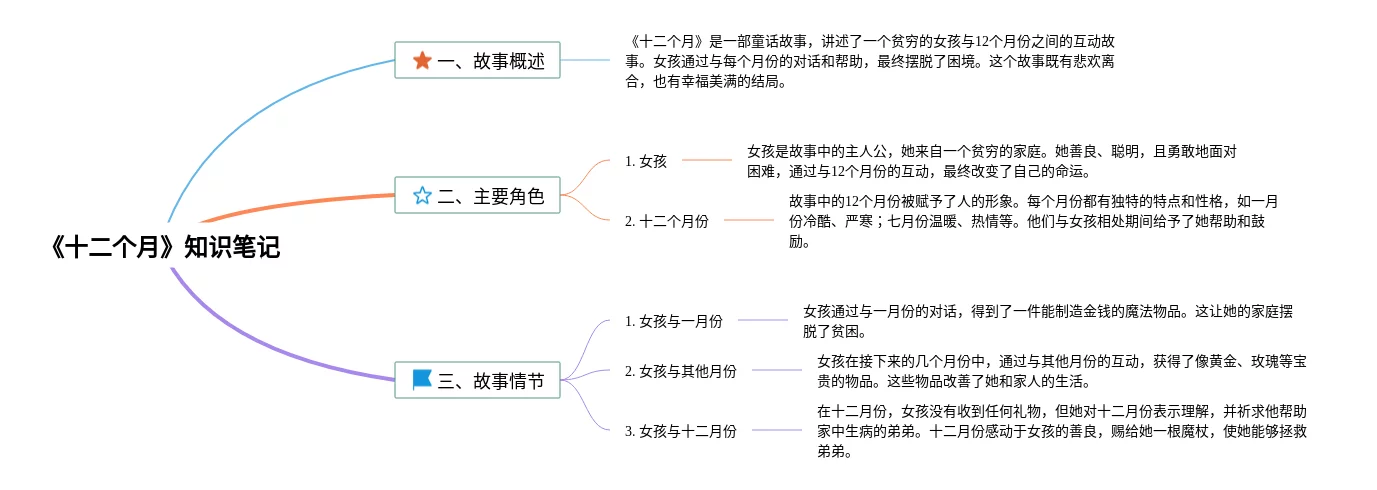 《十二个月》知识笔记

一、故事概述

《十二个月》是一部童话故事，讲述了一个贫穷的女孩与12个月份之间的互动故事。女孩通过与每个月份的对话和帮助，最终摆脱了困境。这个故事既有悲欢离合，也有幸福美满的结局。

二、主要角色

1. 女孩

女孩是故事中的主人公，她来自一个贫穷的家庭。她善良、聪明，且勇敢地面对困难，通过与12个月份的互动，最终改变了自己的命运。

2. 十二个月份

故事中的12个月份被赋予了人的形象。每个月份都有独特的特点和性格，如一月份冷酷、严寒；七月份温暖、热情等。他们与女孩相处期间给予了她帮助和鼓励。

三、故事情节

1. 女孩与一月份

女孩通过与一月份的对话，得到了一件能制造金钱的魔法物品。这让她的家庭摆脱了贫困。

2. 女孩与其他月份

女孩在接下来的几个月份中，通过与其他月份的互动，获得了像黄金、玫瑰等宝贵的物品。这些物品改善了她和家人的生活。

3. 女孩与十二月份

在十二月份，女孩没有收到任何礼物，但她对十二月份表示理解，并祈求他帮助家中生病的弟弟。十二月份感动于女孩的善良，赐给她一根魔杖，使她能够拯救弟弟。